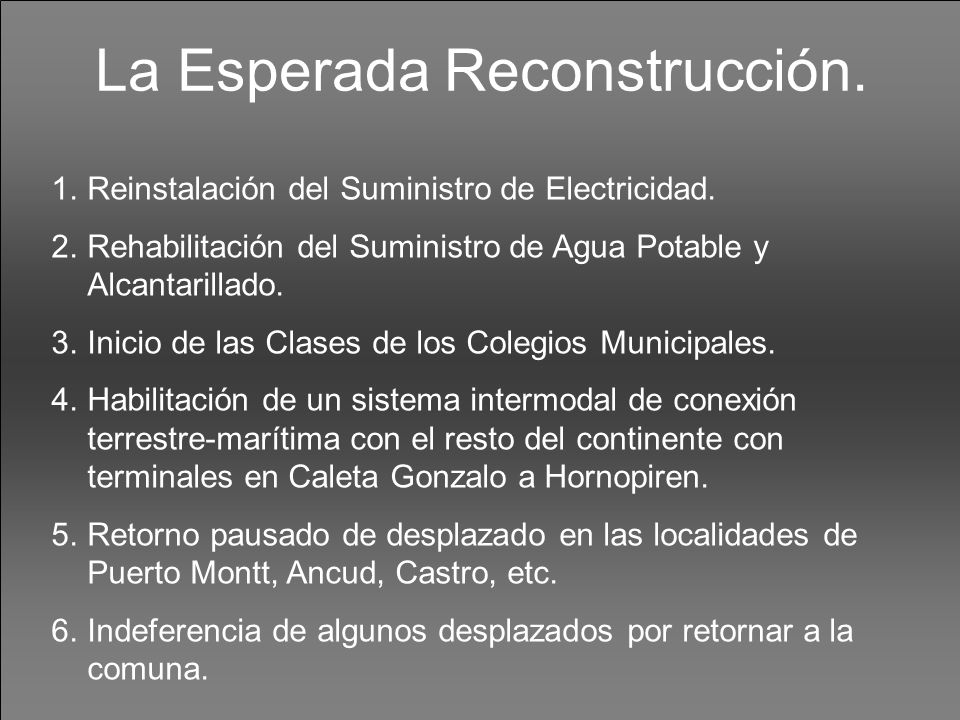 La Esperada Reconstrucción.

1. Reinstalación del Suministro de Electricidad.
2. Rehabilitación del Suministro de Agua Potable y Alcantarillado.
3. Inicio de las Clases de los Colegios Municipales.
4. Habilitación de un sistema intermodal de conexión terrestre-marítima con el resto del continente con terminales en Caleta Gonzalo a Hornopiren.
5. Retorno pausado de desplazado en las localidades de Puerto Montt, Ancud, Castro, etc.
6. Indeferencia de algunos desplazados por retornar a la comuna.